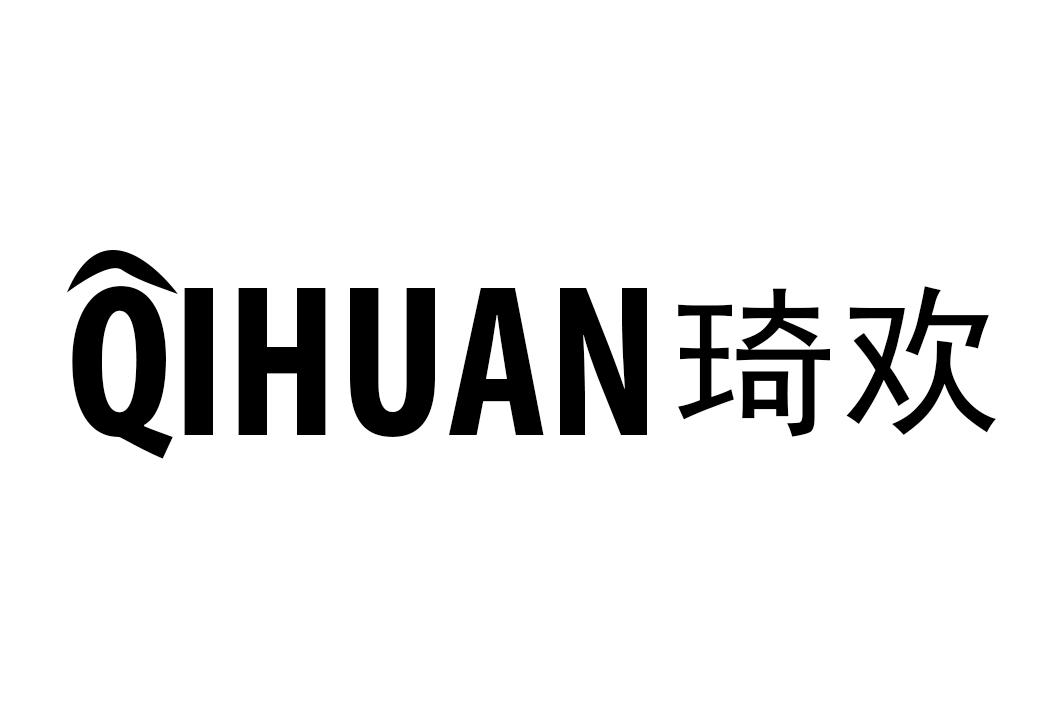 QIHUAN 琦欢